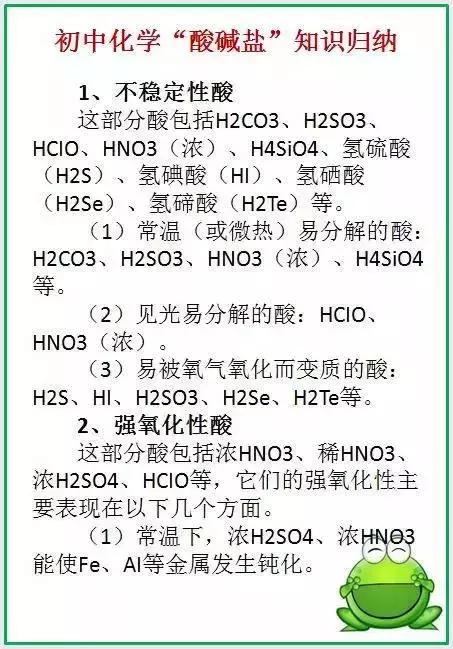 初中化学“酸碱盐”知识归纳

1、不稳定性酸

这部分酸包括H2CO3、H2SO3、HClO、HNO3（浓）、H4SiO4、氢硫酸（H2S）、氢碘酸（HI）、氢硒酸（H2Se）、氢碲酸（H2Te）等。

（1）常温（或微热）易分解的酸：H2CO3、H2SO3、HNO3（浓）、H4SiO4等。

（2）见光易分解的酸：HClO、HNO3（浓）。

（3）易被氧气氧化而变质的酸：H2S、HI、H2SO3、H2Se、H2Te等。

2、强氧化性酸

这部分酸包括浓HNO3、稀HNO3、浓H2SO4、HClO等，它们的强氧化性主要表现在以下几个方面。

（1）常温下，浓H2SO4、浓HNO3能使Fe、Al等金属发生钝化。